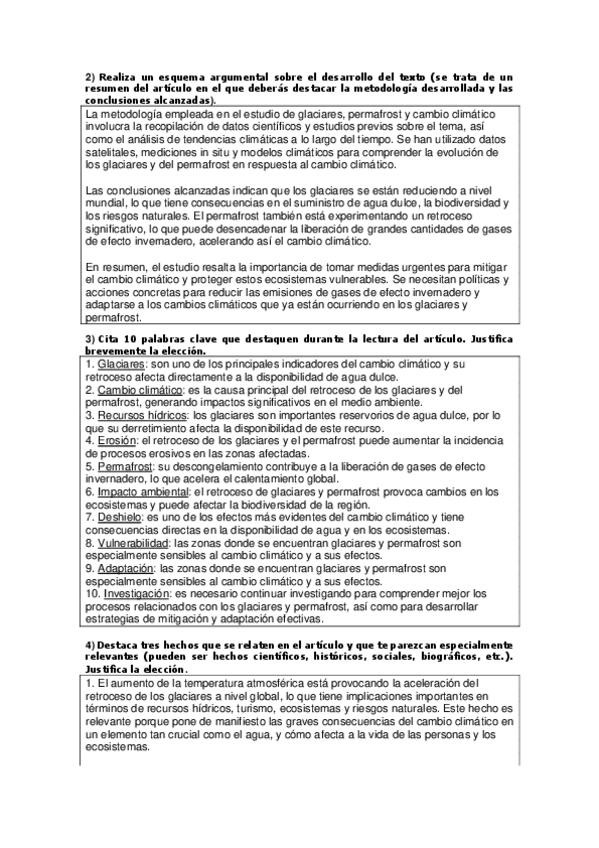 2) Realiza un esquema argumental sobre el desarrollo del texto (se trata de un resumen del artículo en el que deberás destacar la metodología desarrollada y las conclusiones alcanzadas).

La metodología empleada en el estudio de glaciares, permafrost y cambio climático involucra la recopilación de datos científicos y estudios previos sobre el tema, así como el análisis de tendencias climáticas a lo largo del tiempo. Se han utilizado datos satelitales, mediciones in situ y modelos climáticos para comprender la evolución de los glaciares y del permafrost en respuesta al cambio climático.

Las conclusiones alcanzadas indican que los glaciares se están reduciendo a nivel mundial, lo que tiene consecuencias en el suministro de agua dulce, la biodiversidad y los riesgos naturales. El permafrost también está experimentando un retroceso significativo, lo que puede desencadenar la liberación de grandes cantidades de gases de efecto invernadero, acelerando así el cambio climático.

En resumen, el estudio resalta la importancia de tomar medidas urgentes para mitigar el cambio climático y proteger estos ecosistemas vulnerables. Se necesitan políticas y acciones concretas para reducir las emisiones de gases de efecto invernadero y adaptarse a los cambios climáticos que ya están ocurriendo en los glaciares y permafrost.

3) Cita 10 palabras clave que destaquen durante la lectura del artículo. Justifica brevemente la elección.

1. Glaciares: son uno de los principales indicadores del cambio climático y su retroceso afecta directamente a la disponibilidad de agua dulce.
2. Cambio climático: es la causa principal del retroceso de los glaciares y del permafrost, generando impactos significativos en el medio ambiente.
3. Recursos hídricos: los glaciares son importantes reservorios de agua dulce, por lo que su derretimiento afecta la disponibilidad de este recurso.
4. Erosión: el retroceso de los glaciares y el permafrost puede aumentar la incidencia de procesos erosivos en las zonas afectadas.
5. Permafrost: su descongelamiento contribuye a la liberación de gases de efecto invernadero, lo que acelera el calentamiento global.
6. Impacto ambiental: el retroceso de glaciares y permafrost provoca cambios en los ecosistemas y puede afectar la biodiversidad de la región.
7. Deshielo: es uno de los efectos más evidentes del cambio climático y tiene consecuencias directas en la disponibilidad de agua y en los ecosistemas.
8. Vulnerabilidad: las zonas donde se encuentran glaciares y permafrost son especialmente sensibles al cambio climático y a sus efectos.
9. Adaptación: las zonas donde se encuentran glaciares y permafrost son especialmente sensibles al cambio climático y a sus efectos.
10. Investigación: es necesario continuar investigando para comprender mejor los procesos relacionados con los glaciares y permafrost, así como para desarrollar estrategias de mitigación y adaptación efectivas.

4) Destaca tres hechos que se relaten en el artículo y que te parezcan especialmente relevantes (pueden ser hechos científicos, históricos, sociales, biográficos, etc.). Justifica la elección.

1. El aumento de la temperatura atmosférica está provocando la aceleración del retroceso de los glaciares a nivel global, lo que tiene implicaciones importantes en términos de recursos hídricos, turismo, ecosistemas y riesgos naturales. Este hecho es relevante porque pone de manifiesto las graves consecuencias del cambio climático en un elemento tan crucial como el agua, y cómo afecta a la vida de las personas y los ecosistemas.